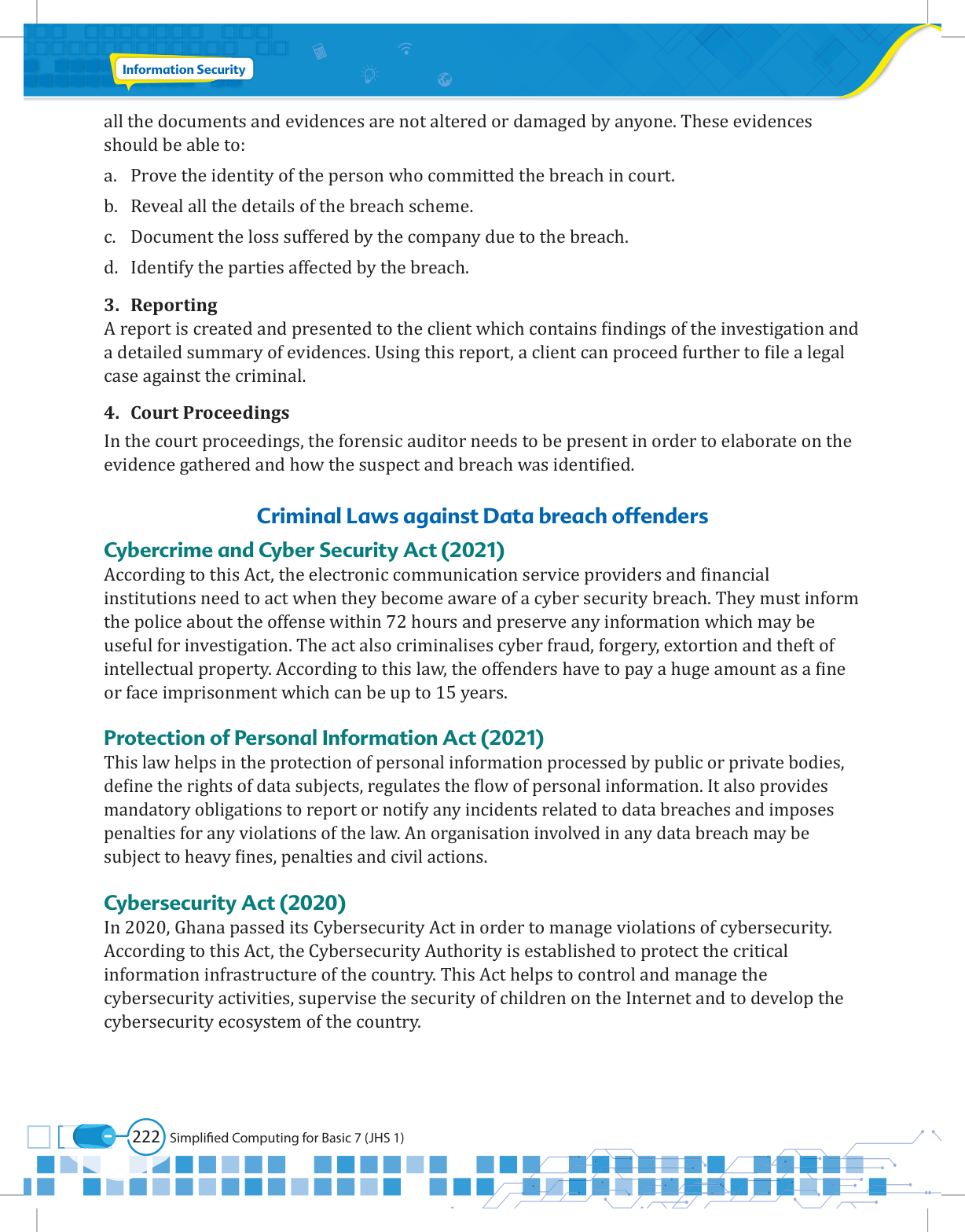 Information Security

all the documents and evidences are not altered or damaged by anyone. These evidences should be able to:

a. Prove the identity of the person who committed the breach in court.

b. Reveal all the details of the breach scheme.

c. Document the loss suffered by the company due to the breach.

d. Identify the parties affected by the breach.

3. Reporting
A report is created and presented to the client which contains findings of the investigation and a detailed summary of evidences. Using this report, a client can proceed further to file a legal case against the criminal.

4. Court Proceedings
In the court proceedings, the forensic auditor needs to be present in order to elaborate on the evidence gathered and how the suspect and breach was identified.

Criminal Laws against Data breach offenders

Cybercrime and Cyber Security Act (2021)
According to this Act, the electronic communication service providers and financial institutions need to act when they become aware of a cyber security breach. They must inform the police about the offense within 72 hours and preserve any information which may be useful for investigation. The act also criminalises cyber fraud, forgery, extortion and theft of intellectual property. According to this law, the offenders have to pay a huge amount as a fine or face imprisonment which can be up to 15 years.

Protection of Personal Information Act (2021)
This law helps in the protection of personal information processed by public or private bodies, define the rights of data subjects, regulates the flow of personal information. It also provides mandatory obligations to report or notify any incidents related to data breaches and imposes penalties for any violations of the law. An organisation involved in any data breach may be subject to heavy fines, penalties and civil actions.

Cybersecurity Act (2020)
In 2020, Ghana passed its Cybersecurity Act in order to manage violations of cybersecurity. According to this Act, the Cybersecurity Authority is established to protect the critical information infrastructure of the country. This Act helps to control and manage the cybersecurity activities, supervise the security of children on the Internet and to develop the cybersecurity ecosystem of the country.

222 Simplified Computing for Basic 7 (JHS 1)